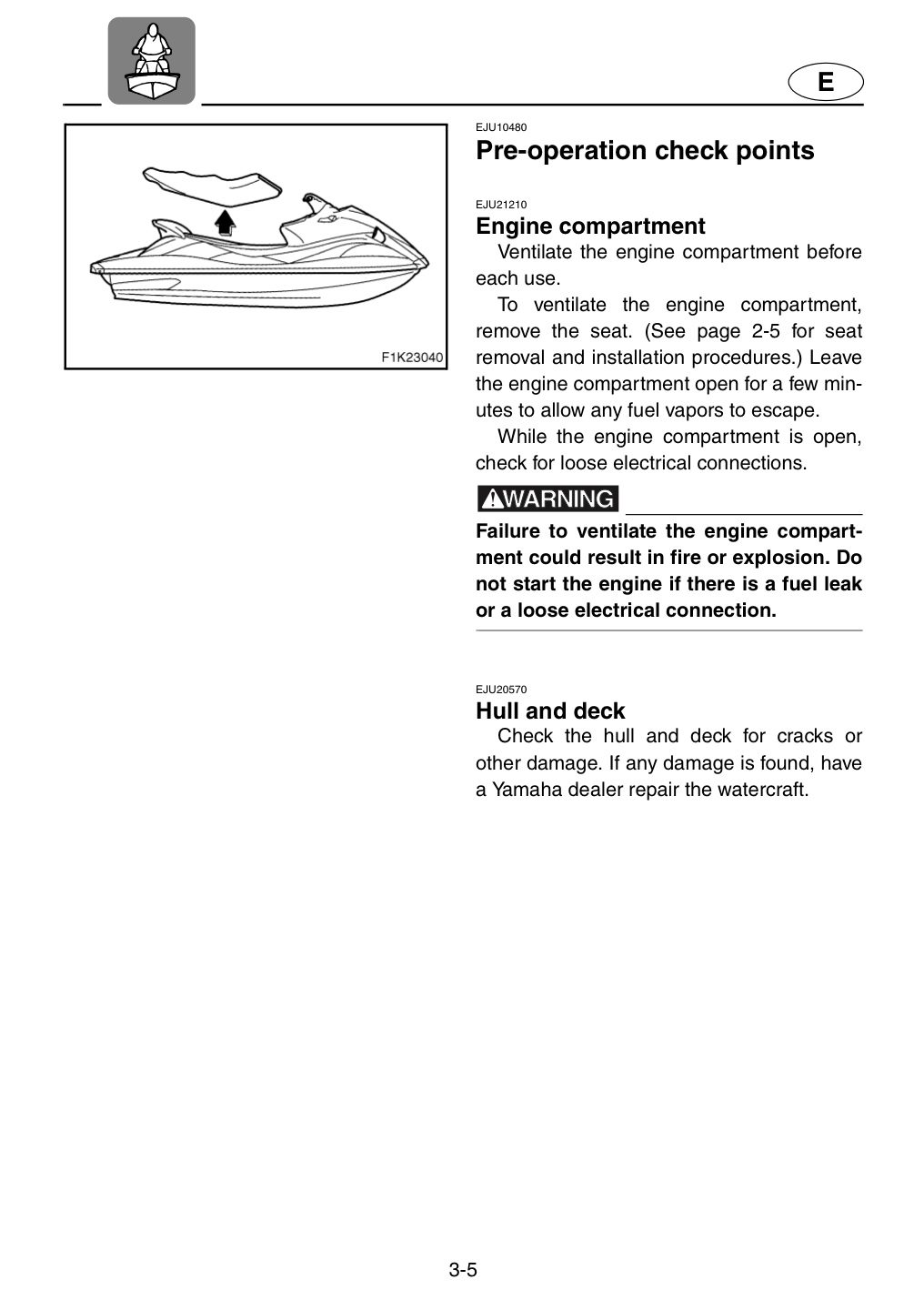 E

F1K23040

EJU10480
Pre-operation check points

EJU21210
Engine compartment

Ventilate the engine compartment before each use.

To ventilate the engine compartment, remove the seat. (See page 2-5 for seat removal and installation procedures.) Leave the engine compartment open for a few minutes to allow any fuel vapors to escape.

While the engine compartment is open, check for loose electrical connections.

WARNING

Failure to ventilate the engine compartment could result in fire or explosion. Do not start the engine if there is a fuel leak or a loose electrical connection.

EJU20570
Hull and deck

Check the hull and deck for cracks or other damage. If any damage is found, have a Yamaha dealer repair the watercraft.

3-5